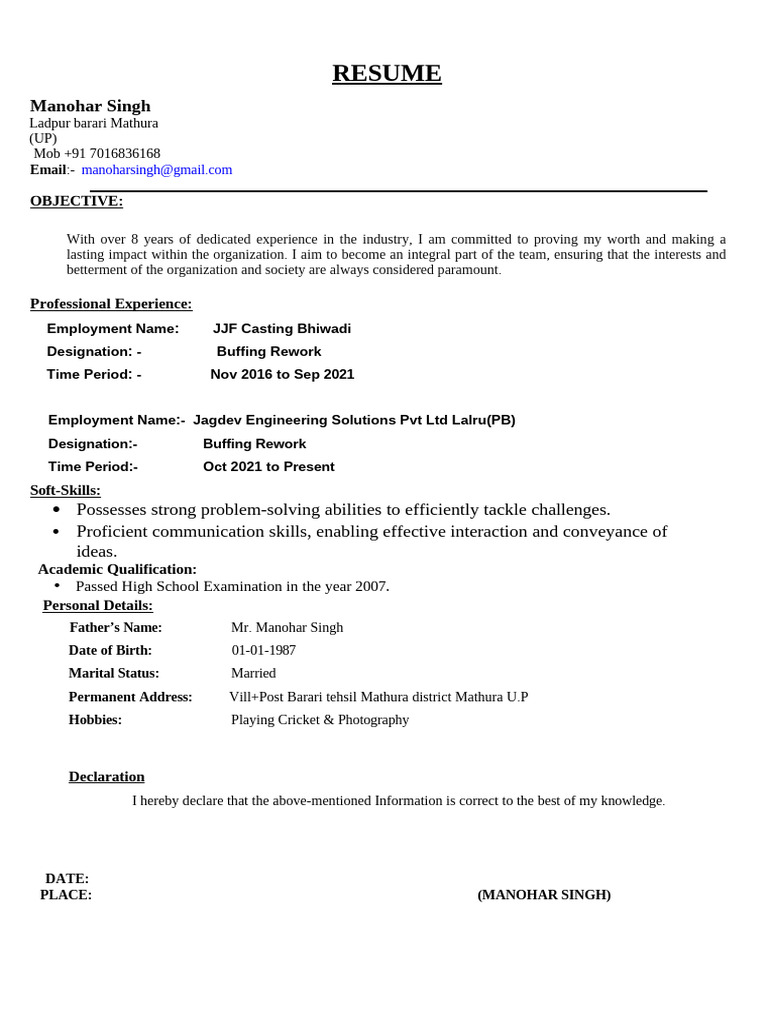 RESUME

Manohar Singh
Ladpur barari Mathura
(UP)
Mob +91 7016836168
Email:- manoharsingh@gmail.com

OBJECTIVE:

With over 8 years of dedicated experience in the industry, I am committed to proving my worth and making a lasting impact within the organization. I aim to become an integral part of the team, ensuring that the interests and betterment of the organization and society are always considered paramount.

Professional Experience:

Employment Name: JJF Casting Bhiwadi
Designation: - Buffing Rework
Time Period: - Nov 2016 to Sep 2021

Employment Name:- Jagdev Engineering Solutions Pvt Ltd Lalru(PB)
Designation:- Buffing Rework
Time Period:- Oct 2021 to Present

Soft-Skills:
• Possesses strong problem-solving abilities to efficiently tackle challenges.
• Proficient communication skills, enabling effective interaction and conveyance of ideas.

Academic Qualification:
• Passed High School Examination in the year 2007.

Personal Details:

Father's Name: Mr. Manohar Singh
Date of Birth: 01-01-1987
Marital Status: Married
Permanent Address: Vill+Post Barari tehsil Mathura district Mathura U.P
Hobbies: Playing Cricket & Photography

Declaration
I hereby declare that the above-mentioned Information is correct to the best of my knowledge.

DATE:
PLACE: (MANOHAR SINGH)